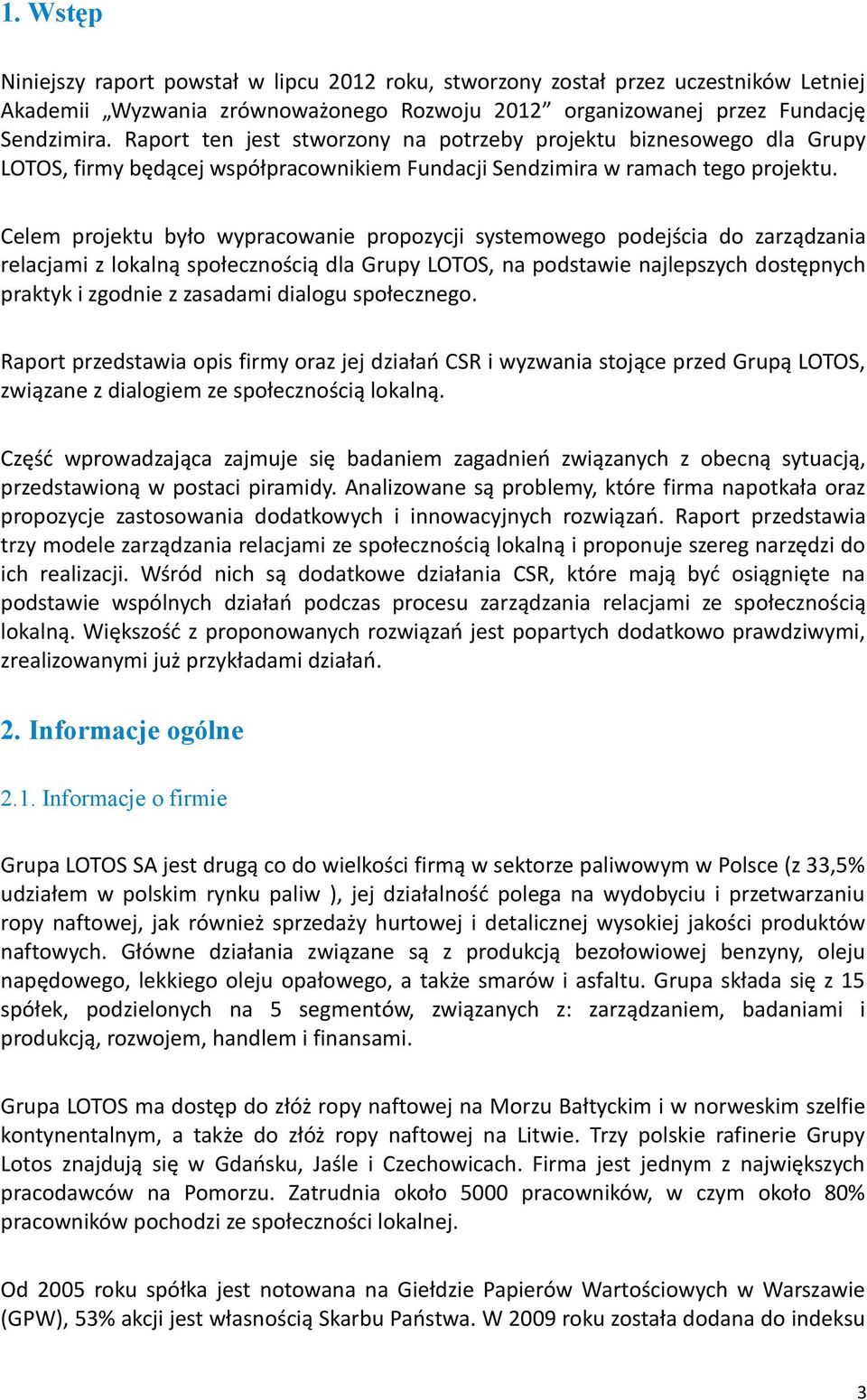 1. Wstęp

Niniejszy raport powstał w lipcu 2012 roku, stworzony został przez uczestników Letniej Akademii „Wyzwania zrównoważonego Rozwoju 2012” organizowanej przez Fundację Sendzimira. Raport ten jest stworzony na potrzeby projektu biznesowego dla Grupy LOTOS, firmy będącej współpracownikiem Fundacji Sendzimira w ramach tego projektu.

Celem projektu było wypracowanie propozycji systemowego podejścia do zarządzania relacjami z lokalną społecznością dla Grupy LOTOS, na podstawie najlepszych dostępnych praktyk i zgodnie z zasadami dialogu społecznego.

Raport przedstawia opis firmy oraz jej działań CSR i wyzwania stojące przed Grupą LOTOS, związane z dialogiem ze społecznością lokalną.

Część wprowadzająca zajmuje się badaniem zagadnień związanych z obecną sytuacją, przedstawioną w postaci piramidy. Analizowane są problemy, które firma napotkała oraz propozycje zastosowania dodatkowych i innowacyjnych rozwiązań. Raport przedstawia trzy modele zarządzania relacjami ze społecznością lokalną i proponuje szereg narzędzi do ich realizacji. Wśród nich są dodatkowe działania CSR, które mają być osiągnięte na podstawie wspólnych działań podczas procesu zarządzania relacjami ze społecznością lokalną. Większość z proponowanych rozwiązań jest popartych dodatkowo prawdziwymi, zrealizowanymi już przykładami działań.

2. Informacje ogólne

2.1. Informacje o firmie

Grupa LOTOS SA jest drugą co do wielkości firmą w sektorze paliwowym w Polsce (z 33,5% udziałem w polskim rynku paliw ), jej działalność polega na wydobyciu i przetwarzaniu ropy naftowej, jak również sprzedaży hurtowej i detalicznej wysokiej jakości produktów naftowych. Główne działania związane są z produkcją bezołowiowej benzyny, oleju napędowego, lekkiego oleju opałowego, a także smarów i asfaltu. Grupa składa się z 15 spółek, podzielonych na 5 segmentów, związanych z: zarządzaniem, badaniami i produkcją, rozwojem, handlem i finansami.

Grupa LOTOS ma dostęp do złóż ropy naftowej na Morzu Bałtyckim i w norweskim szelfie kontynentalnym, a także do złóż ropy naftowej na Litwie. Trzy polskie rafinerie Grupy Lotos znajdują się w Gdańsku, Jaśle i Czechowicach. Firma jest jednym z największych pracodawców na Pomorzu. Zatrudnia około 5000 pracowników, w czym około 80% pracowników pochodzi ze społeczności lokalnej.

Od 2005 roku spółka jest notowana na Giełdzie Papierów Wartościowych w Warszawie (GPW), 53% akcji jest własnością Skarbu Państwa. W 2009 roku została dodana do indeksu

3